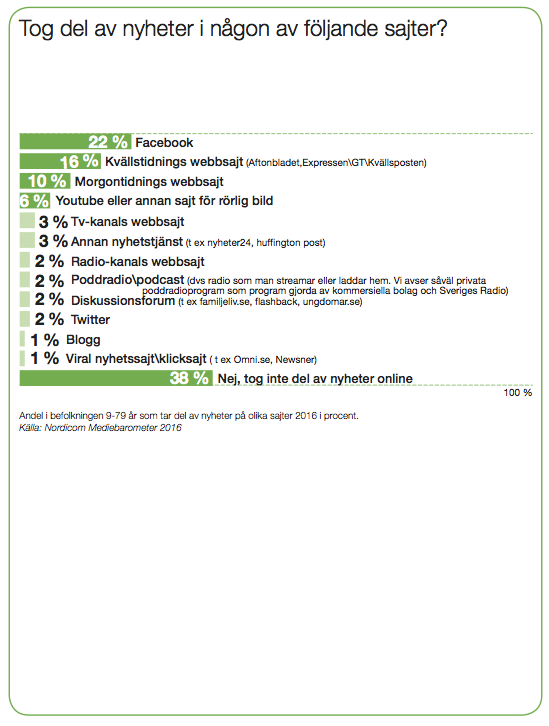 Tog del av nyheter i någon av följande sajter?

22 % Facebook
16 % Kvällstidnings webbsajt (Aftonbladet,Expressen\GT\Kvällsposten)
10 % Morgontidnings webbsajt
6 % Youtube eller annan sajt för rörlig bild
3 % Tv-kanals webbsajt
3 % Annan nyhetstjänst (t ex nyheter24, huffington post)
2 % Radio-kanals webbsajt
2 % Poddradio\podcast (dvs radio som man streamar eller laddar hem. Vi avser såväl privata poddradioprogram som program gjorda av kommersiella bolag och Sveriges Radio)
2 % Diskussionsforum (t ex familjeliv.se, flashback, ungdomar.se)
2 % Twitter
1 % Blogg
1 % Viral nyhetssajt\klicksajt ( t ex Omni.se, Newsner)
38 % Nej, tog inte del av nyheter online
100 %

Andel i befolkningen 9-79 år som tar del av nyheter på olika sajter 2016 i procent.
Källa: Nordicom Mediebarometer 2016